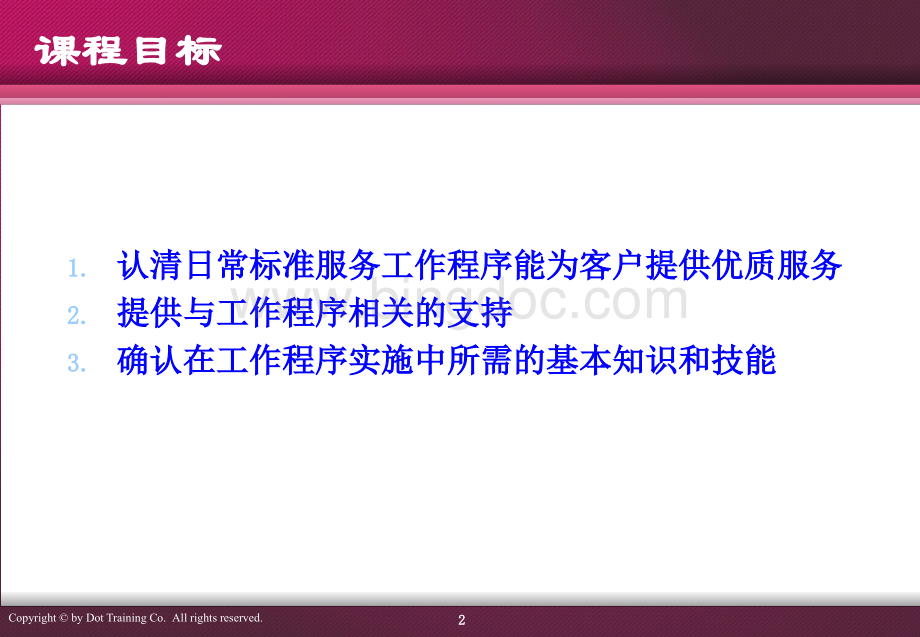 课程目标

1. 认清日常标准服务工作程序能为客户提供优质服务
2. 提供与工作程序相关的支持
3. 确认在工作程序实施中所需的基本知识和技能

www.bingdoc.com

Copyright © by Dot Training Co. All rights reserved.
2